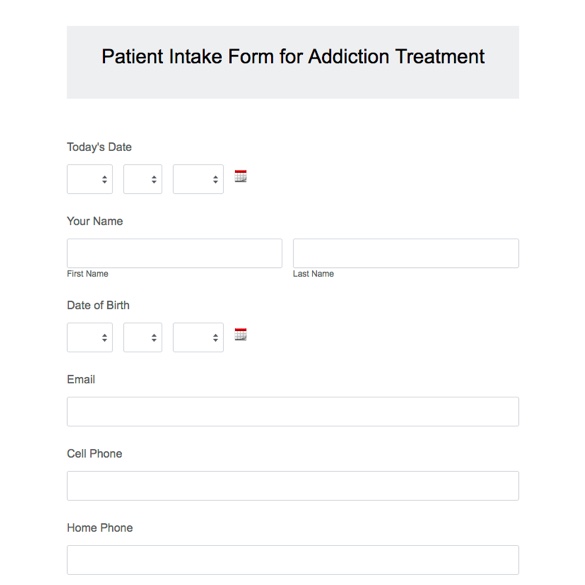 Patient Intake Form for Addiction Treatment

Today's Date

Your Name

First Name

Last Name

Date of Birth

Email

Cell Phone

Home Phone